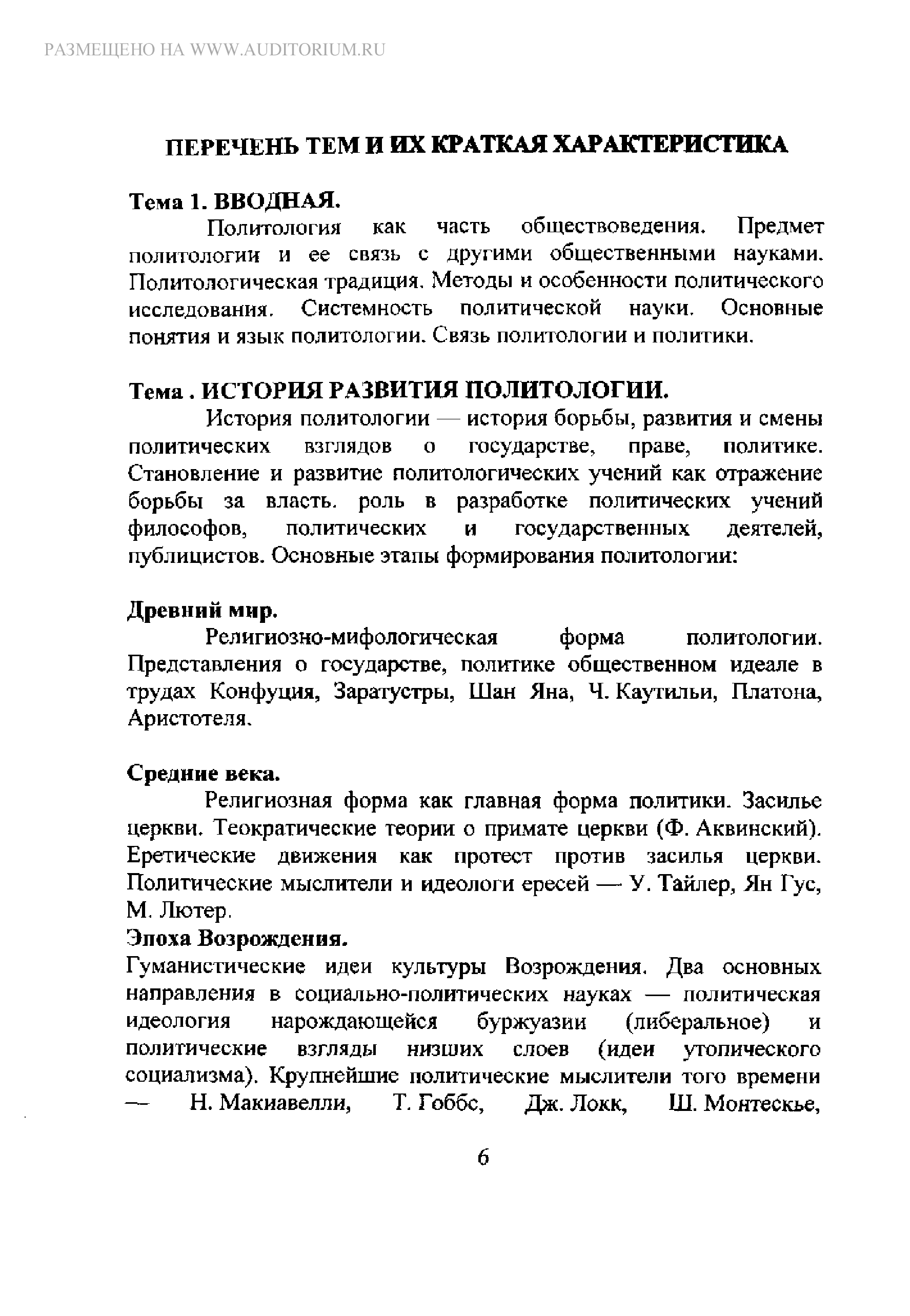 РАЗМЕЩЕНО НА WWW.AUDITORIUM.RU

ПЕРЕЧЕНЬ ТЕМ И ИХ КРАТКАЯ ХАРАКТЕРИСТИКА

Тема 1. ВВОДНАЯ.

Политология как часть обществоведения. Предмет политологии и ее связь с другими общественными науками. Политологическая традиция. Методы и особенности политического исследования. Системность политической науки. Основные понятия и язык политологии. Связь политологии и политики.

Тема . ИСТОРИЯ РАЗВИТИЯ ПОЛИТОЛОГИИ.

История политологии — история борьбы, развития и смены политических взглядов о государстве, праве, политике. Становление и развитие политологических учений как отражение борьбы за власть. роль в разработке политических учений философов, политических и государственных деятелей, публицистов. Основные этапы формирования политологии:

Древний мир.

Религиозно-мифологическая форма политологии. Представления о государстве, политике общественном идеале в трудах Конфуция, Заратустры, Шан Яна, Ч. Каутильи, Платона, Аристотеля.

Средние века.

Религиозная форма как главная форма политики. Засилье церкви. Теократические теории о примате церкви (Ф. Аквинский). Еретические движения как протест против засилья церкви. Политические мыслители и идеологи ересей — У. Тайлер, Ян Гус, М. Лютер.

Эпоха Возрождения.

Гуманистические идеи культуры Возрождения. Два основных направления в социально-политических науках — политическая идеология нарождающейся буржуазии (либеральное) и политические взгляды низших слоев (идеи утопического социализма). Крупнейшие политические мыслители того времени — Н. Макиавелли, Т. Гоббс, Дж. Локк, Ш. Монтескье,

6